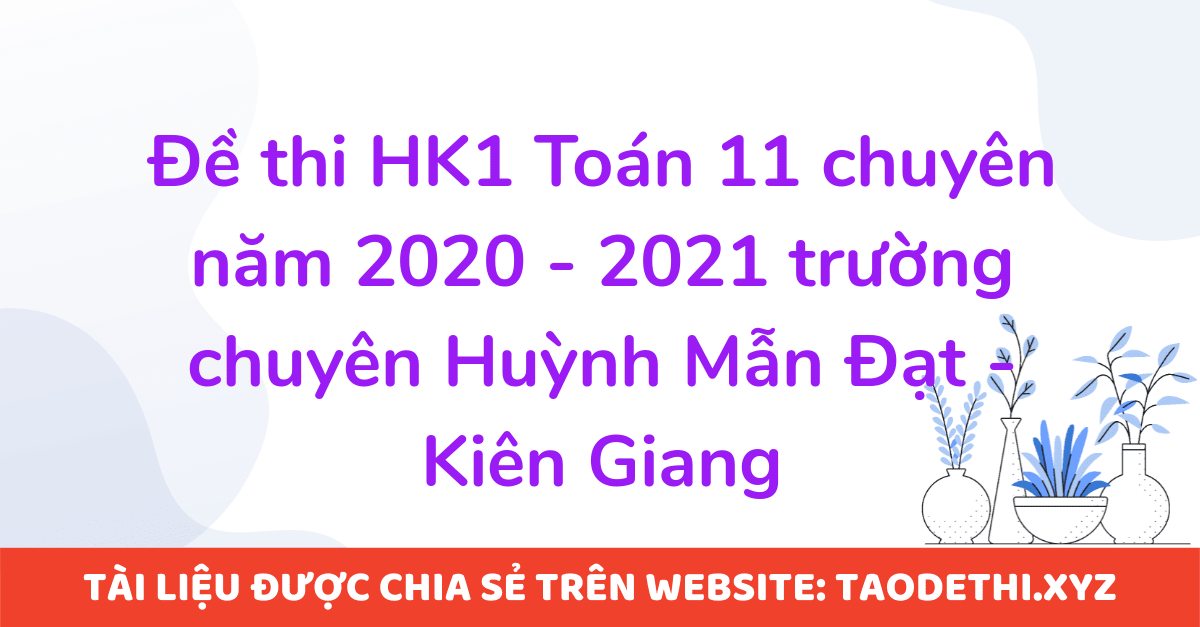 Đề thi HK1 Toán 11 chuyên năm 2020 - 2021 trường chuyên Huỳnh Mẫn Đạt - Kiên Giang

TÀI LIỆU ĐƯỢC CHIA SẺ TRÊN WEBSITE: TAODETHI.XYZ